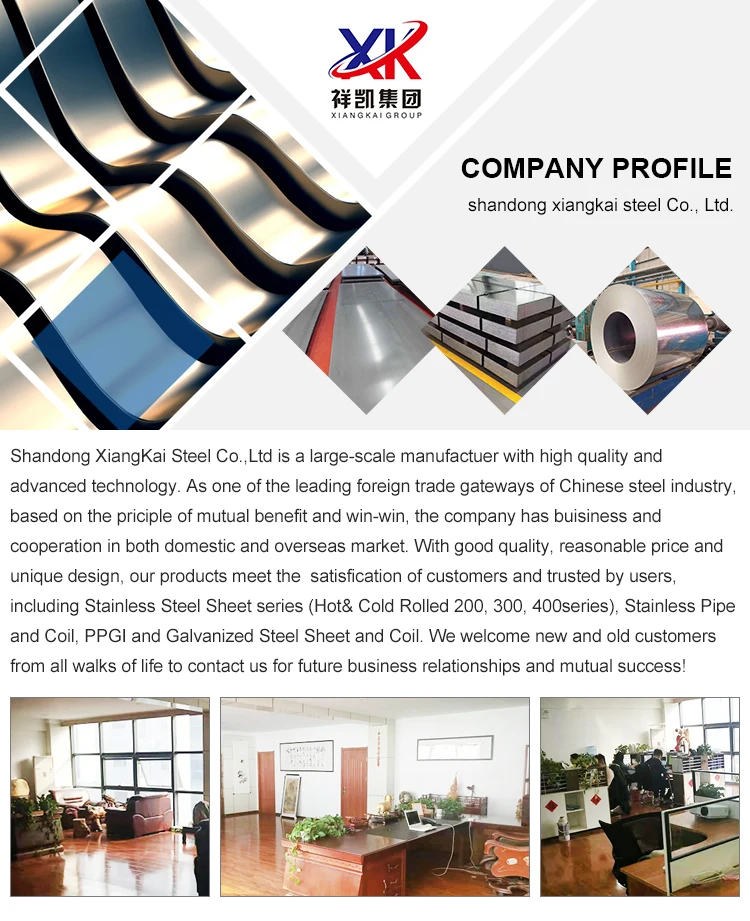 XK
祥凯集团
XIANGKAI GROUP

COMPANY PROFILE
shandong xiangkai steel Co., Ltd.

Shandong XiangKai Steel Co.,Ltd is a large-scale manufactuer with high quality and advanced technology. As one of the leading foreign trade gateways of Chinese steel industry, based on the priciple of mutual benefit and win-win, the company has buisiness and cooperation in both domestic and overseas market. With good quality, reasonable price and unique design, our products meet the satisfication of customers and trusted by users, including Stainless Steel Sheet series (Hot& Cold Rolled 200, 300, 400series), Stainless Pipe and Coil, PPGI and Galvanized Steel Sheet and Coil. We welcome new and old customers from all walks of life to contact us for future business relationships and mutual success!